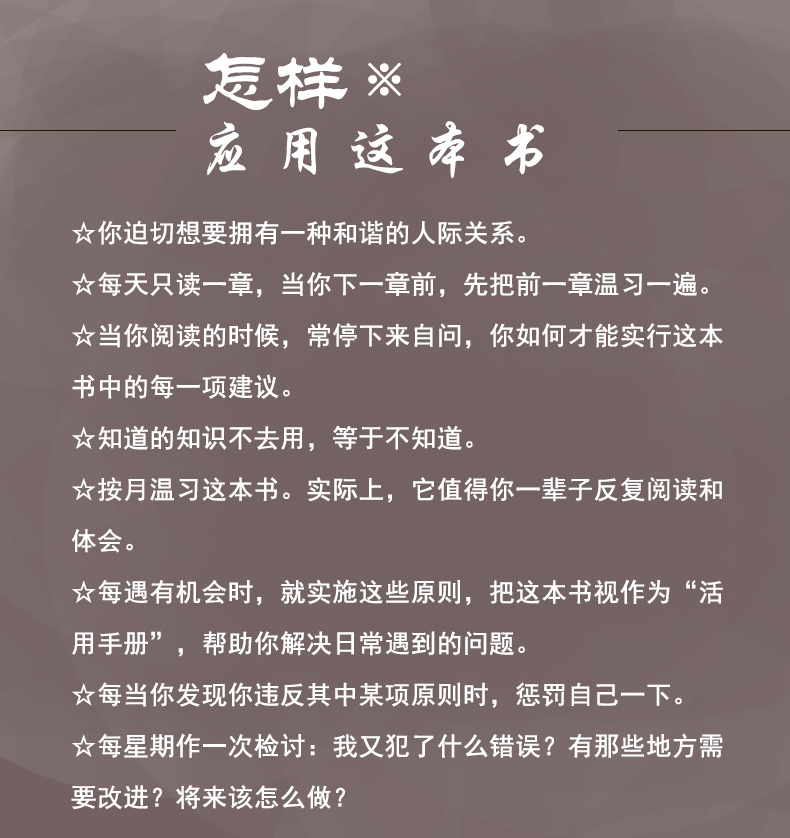 怎样※
应用这本书

☆你迫切想要拥有一种和谐的人际关系。

☆每天只读一章，当你下一章前，先把前一章温习一遍。

☆当你阅读的时候，常停下来自问，你如何才能实行这本书中的每一项建议。

☆知道的知识不去用，等于不知道。

☆按月温习这本书。实际上，它值得你一辈子反复阅读和体会。

☆每遇有机会时，就实施这些原则，把这本书视作为“活用手册”，帮助你解决日常遇到的问题。

☆每当你发现你违反其中某项原则时，惩罚自己一下。

☆每星期作一次检讨：我又犯了什么错误？有那些地方需要改进？将来该怎么做？